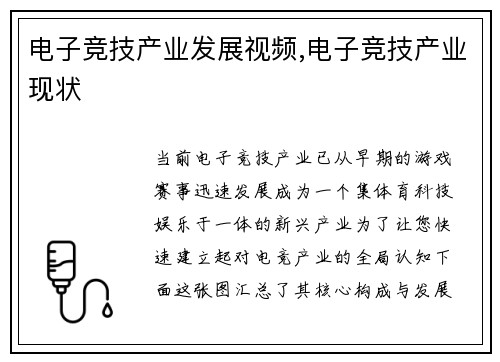 电子竞技产业发展视频,电子竞技产业现状

当前电子竞技产业已从早期的游戏赛事迅速发展成为一个集体育科技娱乐于一体的新兴产业为了让您快速建立起对电竞产业的全局认知下面这张图汇总了其核心构成与发展